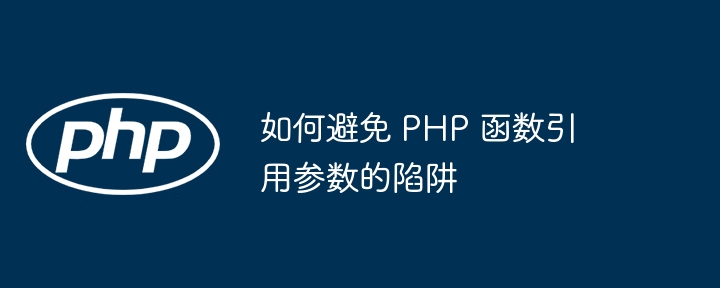 php

如何避免 PHP 函数引用参数的陷阱